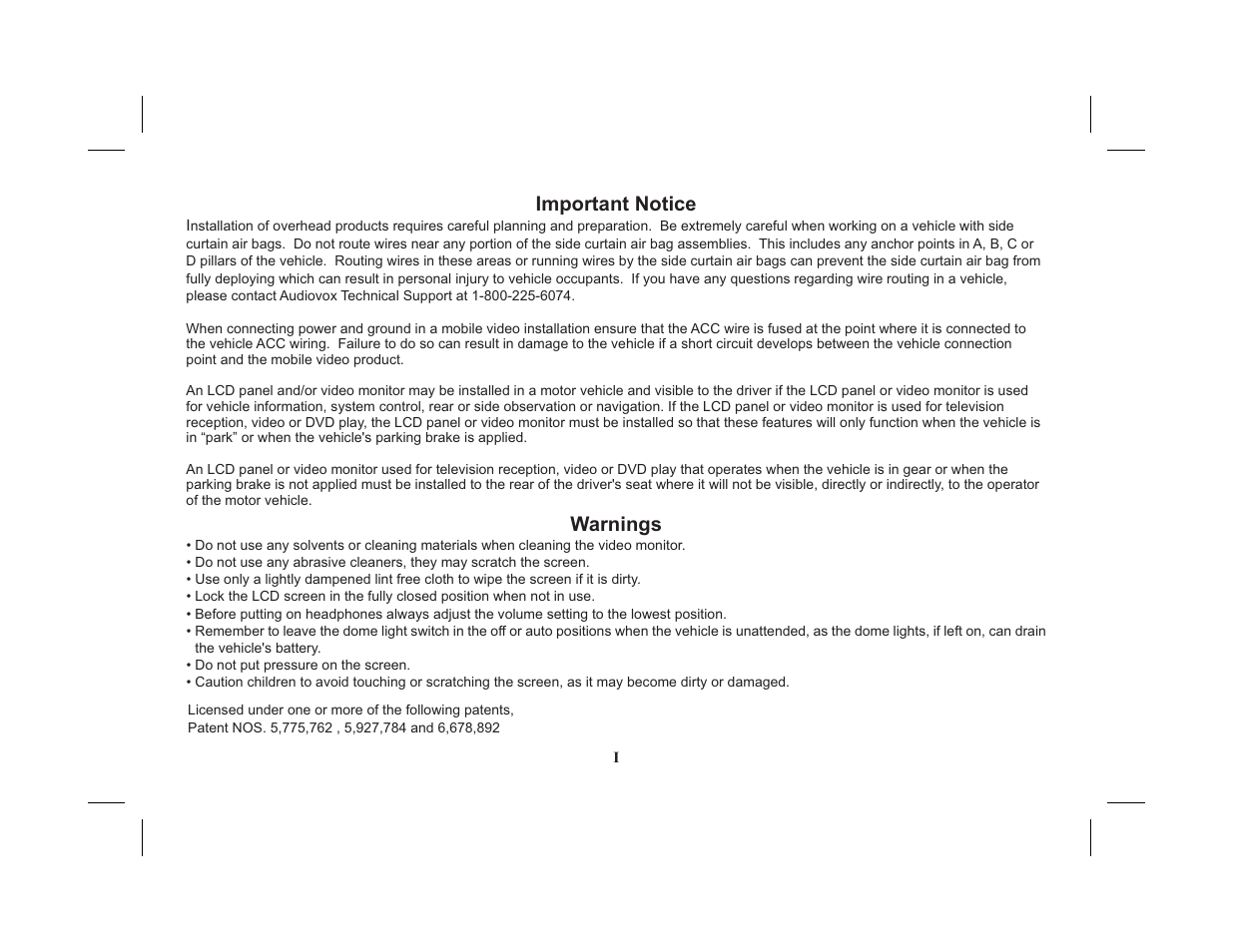 Important Notice

Installation of overhead products requires careful planning and preparation. Be extremely careful when working on a vehicle with side curtain air bags. Do not route wires near any portion of the side curtain air bag assemblies. This includes any anchor points in A, B, C or D pillars of the vehicle. Routing wires in these areas or running wires by the side curtain air bags can prevent the side curtain air bag from fully deploying which can result in personal injury to vehicle occupants. If you have any questions regarding wire routing in a vehicle, please contact Audiovox Technical Support at 1-800-225-6074.

When connecting power and ground in a mobile video installation ensure that the ACC wire is fused at the point where it is connected to the vehicle ACC wiring. Failure to do so can result in damage to the vehicle if a short circuit develops between the vehicle connection point and the mobile video product.

An LCD panel and/or video monitor may be installed in a motor vehicle and visible to the driver if the LCD panel or video monitor is used for vehicle information, system control, rear or side observation or navigation. If the LCD panel or video monitor is used for television reception, video or DVD play, the LCD panel or video monitor must be installed so that these features will only function when the vehicle is in “park” or when the vehicle's parking brake is applied.

An LCD panel or video monitor used for television reception, video or DVD play that operates when the vehicle is in gear or when the parking brake is not applied must be installed to the rear of the driver's seat where it will not be visible, directly or indirectly, to the operator of the motor vehicle.

Warnings

• Do not use any solvents or cleaning materials when cleaning the video monitor.
• Do not use any abrasive cleaners, they may scratch the screen.
• Use only a lightly dampened lint free cloth to wipe the screen if it is dirty.
• Lock the LCD screen in the fully closed position when not in use.
• Before putting on headphones always adjust the volume setting to the lowest position.
• Remember to leave the dome light switch in the off or auto positions when the vehicle is unattended, as the dome lights, if left on, can drain the vehicle's battery.
• Do not put pressure on the screen.
• Caution children to avoid touching or scratching the screen, as it may become dirty or damaged.

Licensed under one or more of the following patents,
Patent NOS. 5,775,762 , 5,927,784 and 6,678,892

I